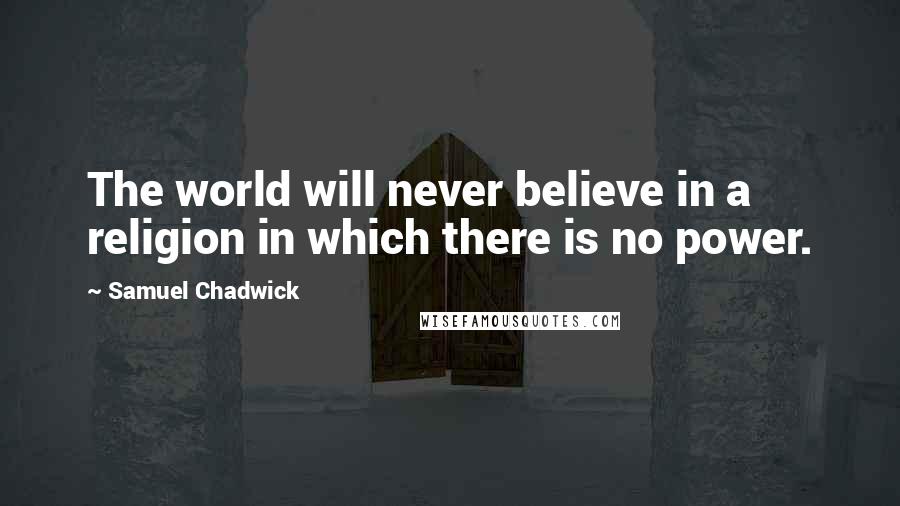 The world will never believe in a religion in which there is no power.

~ Samuel Chadwick

WISEFAMOUSQUOTES.COM